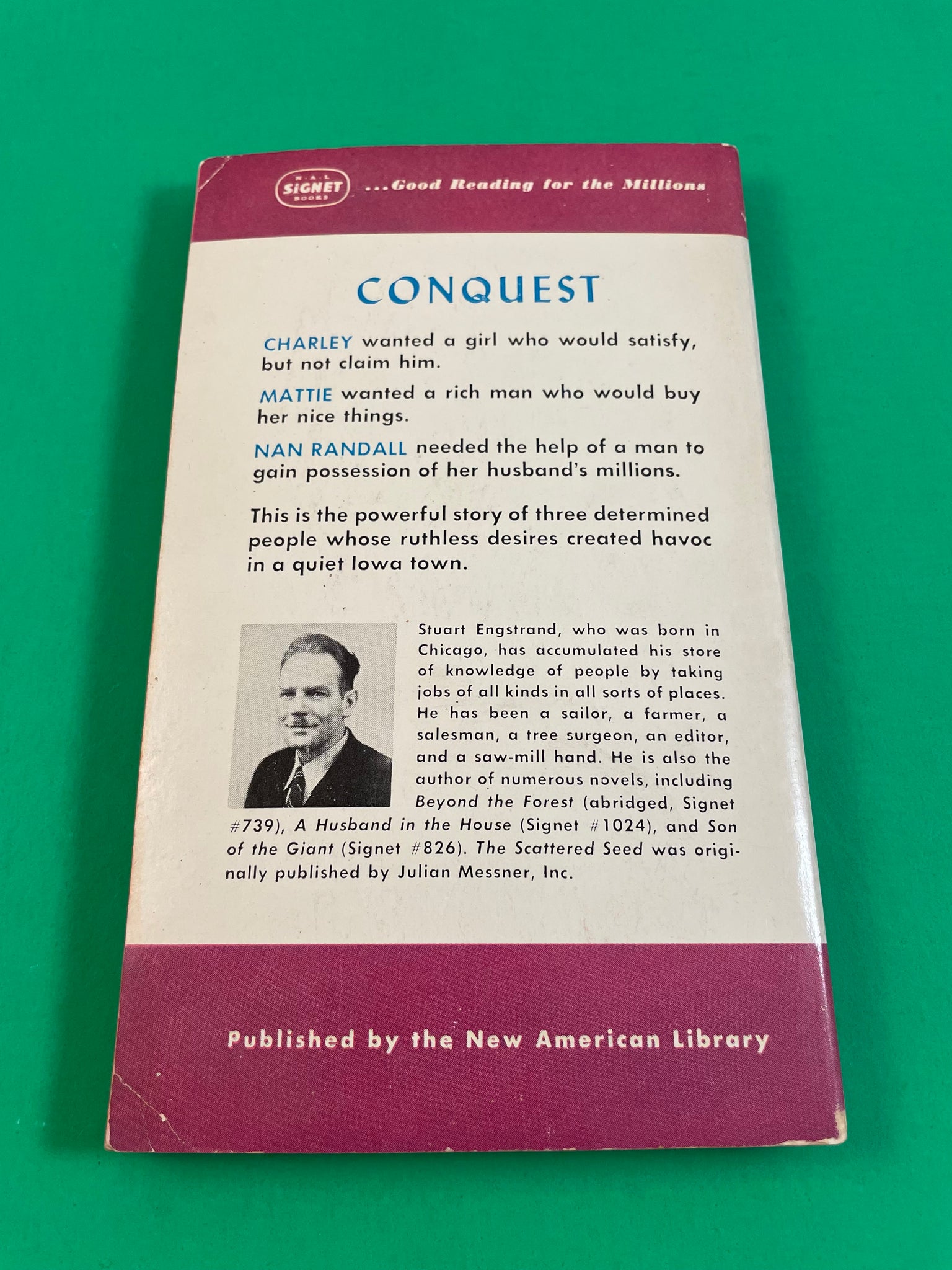 N.A.L. SIGNET BOOKS ...Good Reading for the Millions

CONQUEST

CHARLEY wanted a girl who would satisfy, but not claim him.

MATTIE wanted a rich man who would buy her nice things.

NAN RANDALL needed the help of a man to gain possession of her husband's millions.

This is the powerful story of three determined people whose ruthless desires created havoc in a quiet Iowa town.

Stuart Engstrand, who was born in Chicago, has accumulated his store of knowledge of people by taking jobs of all kinds in all sorts of places. He has been a sailor, a farmer, a salesman, a tree surgeon, an editor, and a saw-mill hand. He is also the author of numerous novels, including Beyond the Forest (abridged, Signet #739), A Husband in the House (Signet #1024), and Son of the Giant (Signet #826). The Scattered Seed was originally published by Julian Messner, Inc.

Published by the New American Library